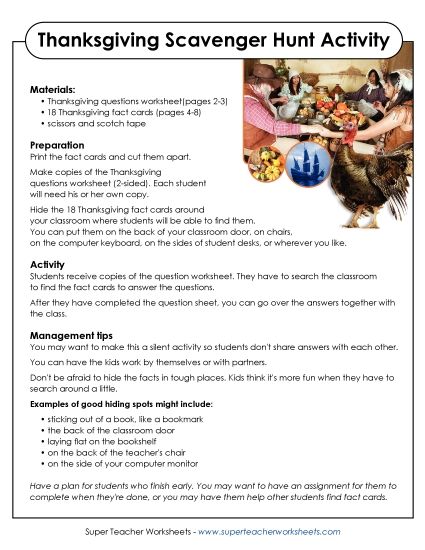 Thanksgiving Scavenger Hunt Activity

Materials:
• Thanksgiving questions worksheet(pages 2-3)
• 18 Thanksgiving fact cards (pages 4-8)
• scissors and scotch tape

Preparation
Print the fact cards and cut them apart.

Make copies of the Thanksgiving questions worksheet (2-sided). Each student will need his or her own copy.

Hide the 18 Thanksgiving fact cards around your classroom where students will be able to find them. You can put them on the back of your classroom door, on chairs, on the computer keyboard, on the sides of student desks, or wherever you like.

Activity
Students receive copies of the question worksheet. They have to search the classroom to find the fact cards to answer the questions.

After they have completed the question sheet, you can go over the answers together with the class.

Management tips
You may want to make this a silent activity so students don't share answers with each other.

You can have the kids work by themselves or with partners.

Don't be afraid to hide the facts in tough places. Kids think it's more fun when they have to search around a little.

Examples of good hiding spots might include:
• sticking out of a book, like a bookmark
• the back of the classroom door
• laying flat on the bookshelf
• on the back of the teacher's chair
• on the side of your computer monitor

Have a plan for students who finish early. You may want to have an assignment for them to complete when they're done, or you may have them help other students find fact cards.

Super Teacher Worksheets - www.superteacherworksheets.com